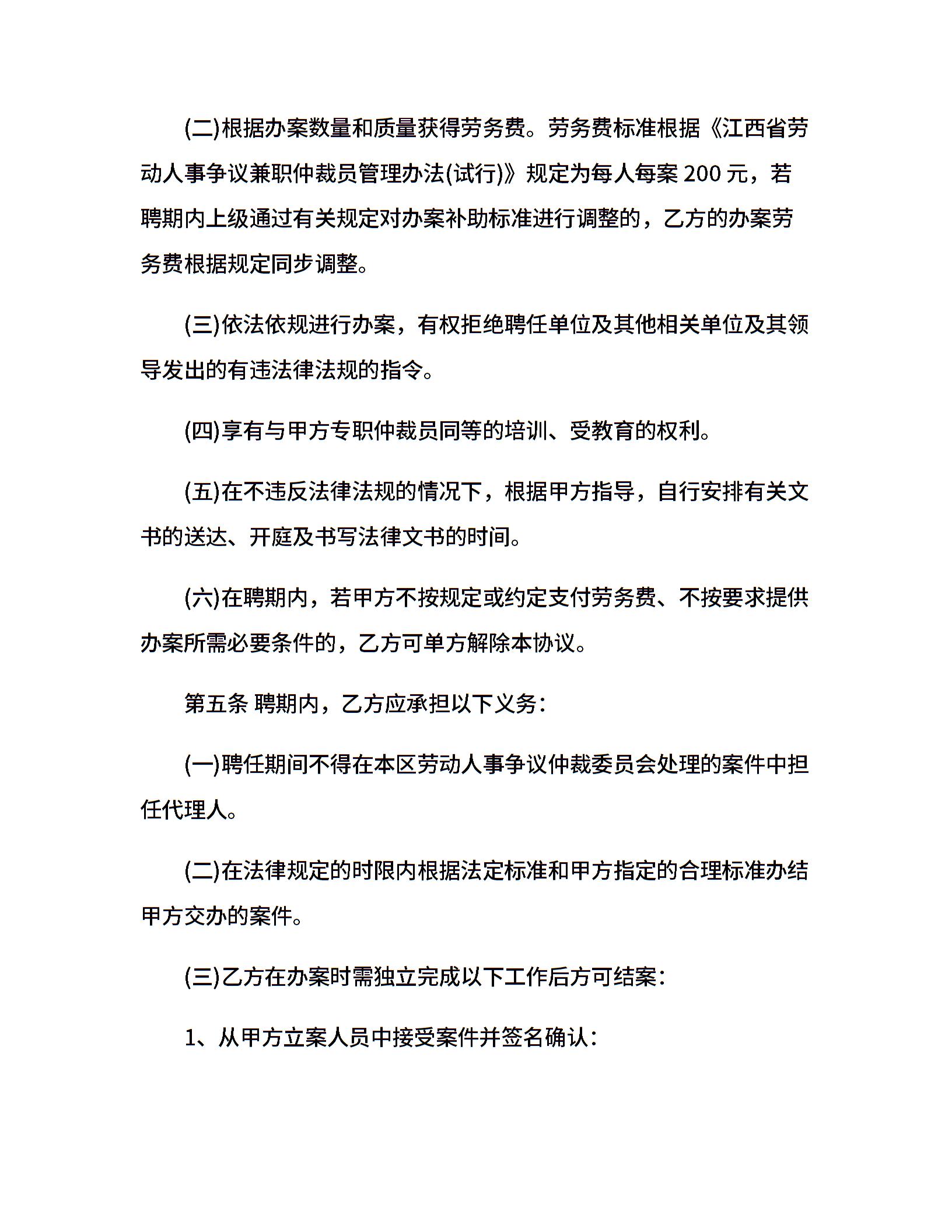 (二)根据办案数量和质量获得劳务费。劳务费标准根据《江西省劳动人事争议兼职仲裁员管理办法(试行)》规定为每人每案 200 元，若聘期内上级通过有关规定对办案补助标准进行调整的，乙方的办案劳务费根据规定同步调整。

(三)依法依规进行办案，有权拒绝聘任单位及其他相关单位及其领导发出的有违法律法规的指令。

(四)享有与甲方专职仲裁员同等的培训、受教育的权利。

(五)在不违反法律法规的情况下，根据甲方指导，自行安排有关文书的送达、开庭及书写法律文书的时间。

(六)在聘期内，若甲方不按规定或约定支付劳务费、不按要求提供办案所需必要条件的，乙方可单方解除本协议。

第五条 聘期内，乙方应承担以下义务：

(一)聘任期间不得在本区劳动人事争议仲裁委员会处理的案件中担任代理人。

(二)在法律规定的时限内根据法定标准和甲方指定的合理标准办结甲方交办的案件。

(三)乙方在办案时需独立完成以下工作后方可结案：

1、从甲方立案人员中接受案件并签名确认：